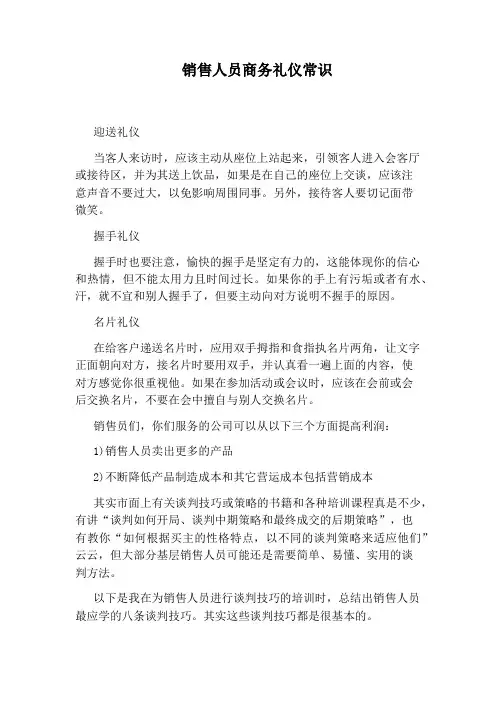 销售人员商务礼仪常识

迎送礼仪

当客人来访时，应该主动从座位上站起来，引领客人进入会客厅或接待区，并为其送上饮品，如果是在自己的座位上交谈，应该注意声音不要过大，以免影响周围同事。另外，接待客人要切记面带微笑。

握手礼仪

握手时也要注意，愉快的握手是坚定有力的，这能体现你的信心和热情，但不能太用力且时间过长。如果你的手上有污垢或者有水、汗，就不宜和别人握手了，但要主动向对方说明不握手的原因。

名片礼仪

在给客户递送名片时，应用双手拇指和食指执名片两角，让文字正面朝向对方，接名片时要用双手，并认真看一遍上面的内容，使对方感觉你很重视他。如果在参加活动或会议时，应该在会前或会后交换名片，不要在会中擅自与别人交换名片。

销售员们，你们服务的公司可以从以下三个方面提高利润：

1)销售人员卖出更多的产品

2)不断降低产品制造成本和其它营运成本包括营销成本

其实市面上有关谈判技巧或策略的书籍和各种培训课程真是不少，有讲“谈判如何开局、谈判中期策略和最终成交的后期策略”，也有教你“如何根据买主的性格特点，以不同的谈判策略来适应他们”云云，但大部分基层销售人员可能还是需要简单、易懂、实用的谈判方法。

以下是我在为销售人员进行谈判技巧的培训时，总结出销售人员最应学的八条谈判技巧。其实这些谈判技巧都是很基本的。